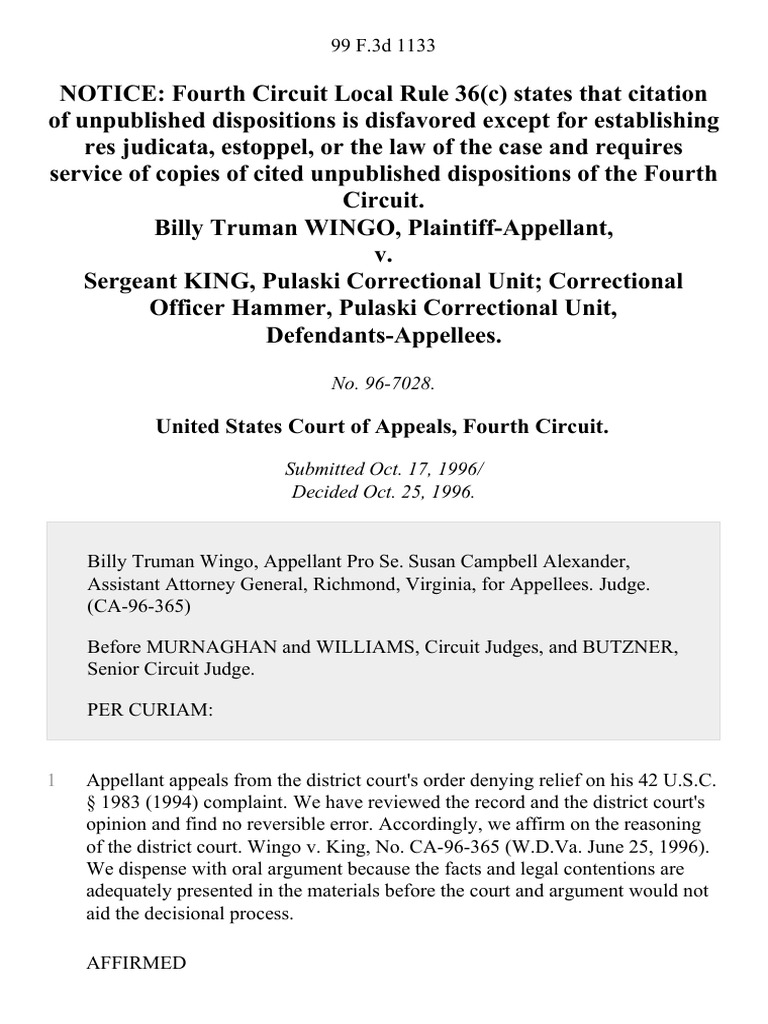 99 F.3d 1133

NOTICE: Fourth Circuit Local Rule 36(c) states that citation of unpublished dispositions is disfavored except for establishing res judicata, estoppel, or the law of the case and requires service of copies of cited unpublished dispositions of the Fourth Circuit.
Billy Truman WINGO, Plaintiff-Appellant,
v.
Sergeant KING, Pulaski Correctional Unit; Correctional Officer Hammer, Pulaski Correctional Unit, Defendants-Appellees.

No. 96-7028.

United States Court of Appeals, Fourth Circuit.

Submitted Oct. 17, 1996/
Decided Oct. 25, 1996.

Billy Truman Wingo, Appellant Pro Se. Susan Campbell Alexander, Assistant Attorney General, Richmond, Virginia, for Appellees. Judge. (CA-96-365)

Before MURNAGHAN and WILLIAMS, Circuit Judges, and BUTZNER, Senior Circuit Judge.

PER CURIAM:

1 Appellant appeals from the district court's order denying relief on his 42 U.S.C. § 1983 (1994) complaint. We have reviewed the record and the district court's opinion and find no reversible error. Accordingly, we affirm on the reasoning of the district court. Wingo v. King, No. CA-96-365 (W.D.Va. June 25, 1996). We dispense with oral argument because the facts and legal contentions are adequately presented in the materials before the court and argument would not aid the decisional process.

AFFIRMED